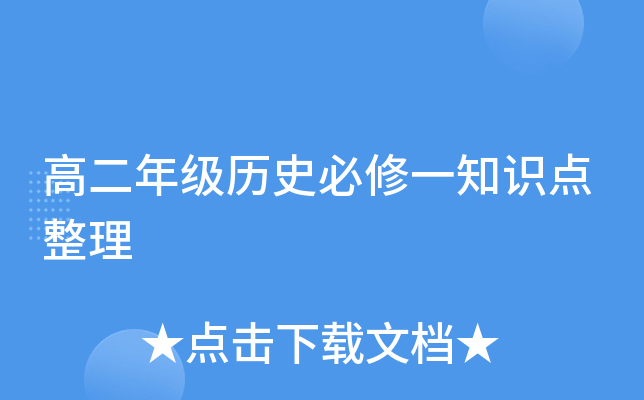 高二年级历史必修一知识点整理

★点击下载文档★